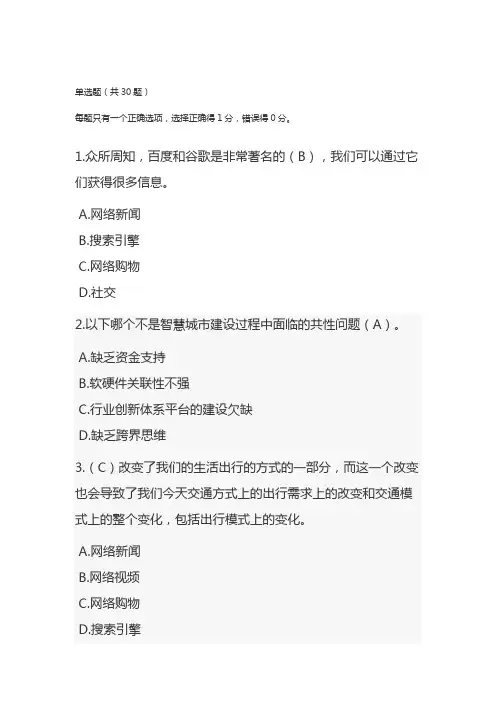 单选题（共 30 题）

每题只有一个正确选项，选择正确得 1 分，错误得 0 分。

1.众所周知，百度和谷歌是非常著名的（B），我们可以通过它们获得很多信息。

A.网络新闻

B.搜索引擎

C.网络购物

D.社交

2.以下哪个不是智慧城市建设过程中面临的共性问题（A）。

A.缺乏资金支持

B.软硬件关联性不强

C.行业创新体系平台的建设欠缺

D.缺乏跨界思维

3.（C）改变了我们的生活出行的方式的一部分，而这一个改变也会导致了我们今天交通方式上的出行需求上的改变和交通模式上的整个变化，包括出行模式上的变化。

A.网络新闻

B.网络视频

C.网络购物

D.搜索引擎